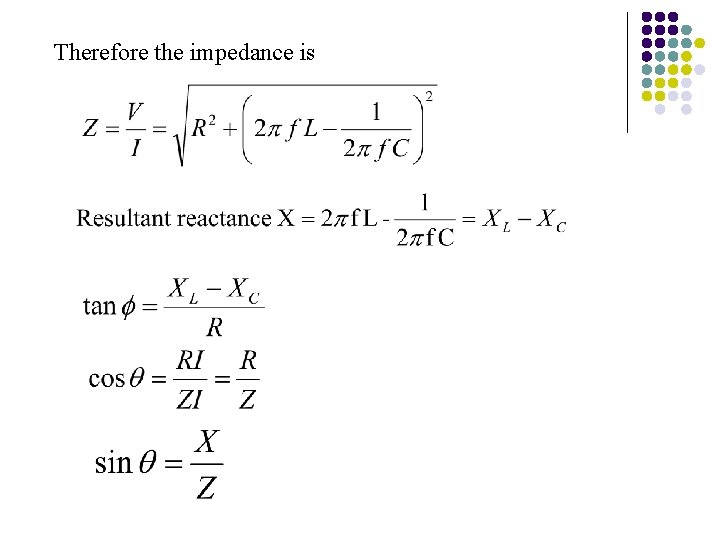 Therefore the impedance is

$Z = \frac{V}{I} = \sqrt{R^2 + \left(2\pi f L - \frac{1}{2\pi f C}\right)^2}$

Resultant reactance $X = 2\pi f L - \frac{1}{2\pi f C} = X_L - X_C$

$\tan\phi = \frac{X_L - X_C}{R}$

$\cos\theta = \frac{RI}{ZI} = \frac{R}{Z}$

$\sin\theta = \frac{X}{Z}$